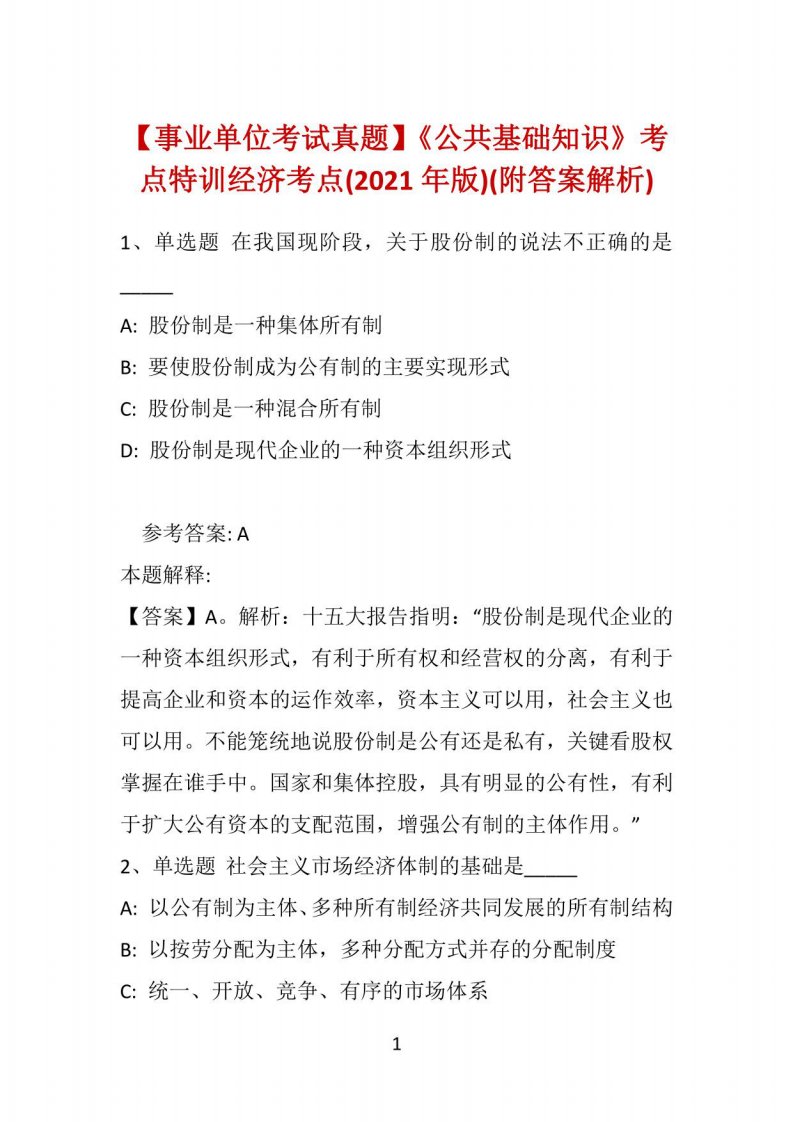 【事业单位考试真题】《公共基础知识》考点特训经济考点(2021年版)(附答案解析)

1、单选题 在我国现阶段，关于股份制的说法不正确的是_____

A: 股份制是一种集体所有制

B: 要使股份制成为公有制的主要实现形式

C: 股份制是一种混合所有制

D: 股份制是现代企业的一种资本组织形式

参考答案: A

本题解释:

【答案】A。解析：十五大报告指明：“股份制是现代企业的一种资本组织形式，有利于所有权和经营权的分离，有利于提高企业和资本的运作效率，资本主义可以用，社会主义也可以用。不能笼统地说股份制是公有还是私有，关键看股权掌握在谁手中。国家和集体控股，具有明显的公有性，有利于扩大公有资本的支配范围，增强公有制的主体作用。”

2、单选题 社会主义市场经济体制的基础是_____

A: 以公有制为主体、多种所有制经济共同发展的所有制结构

B: 以按劳分配为主体，多种分配方式并存的分配制度

C: 统一、开放、竞争、有序的市场体系

1